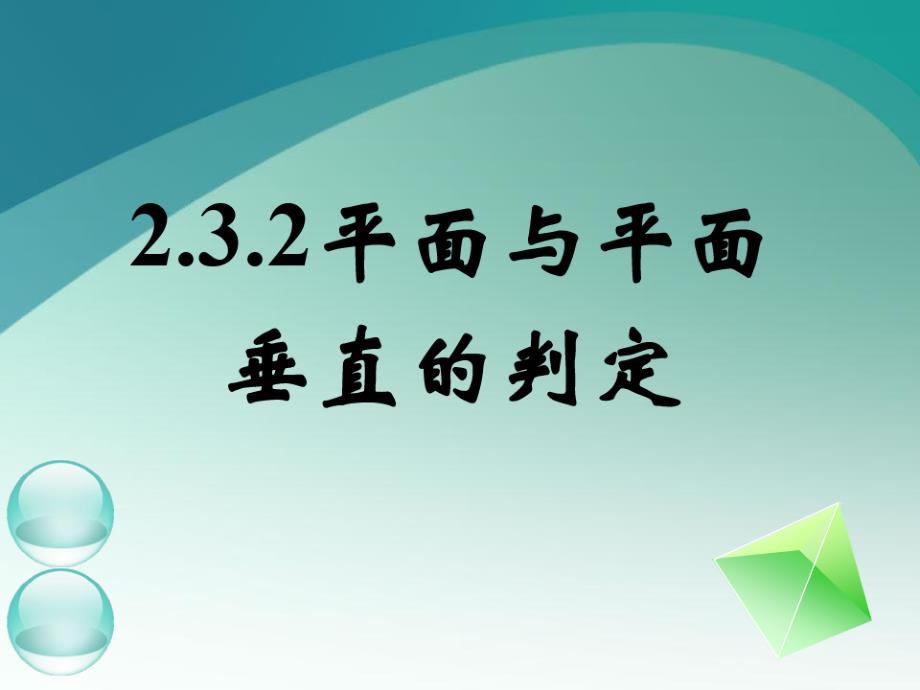 2.3.2平面与平面垂直的判定